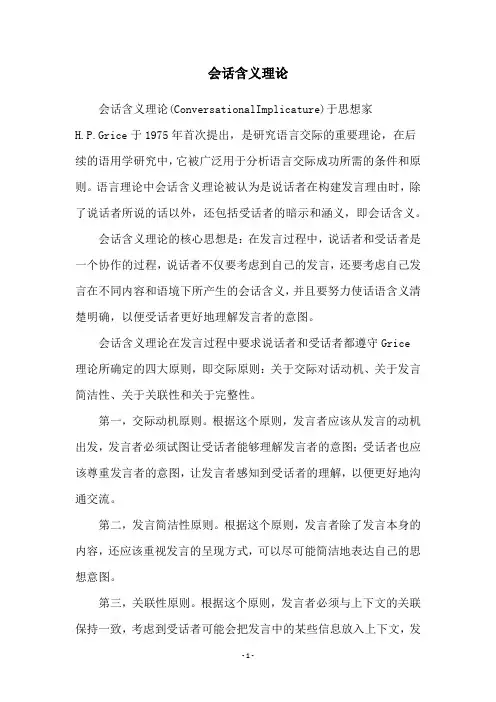 会话含义理论

会话含义理论(ConversationalImplicature)于思想家H.P.Grice于1975年首次提出，是研究语言交际的重要理论，在后续的语用学研究中，它被广泛用于分析语言交际成功所需的条件和原则。语言理论中会话含义理论被认为是说话者在构建发言理由时，除了说话者所说的话以外，还包括受话者的暗示和涵义，即会话含义。

会话含义理论的核心思想是：在发言过程中，说话者和受话者是一个协作的过程，说话者不仅要考虑到自己的发言，还要考虑自己发言在不同内容和语境下所产生的会话含义，并且要努力使话语含义清楚明确，以便受话者更好地理解发言者的意图。

会话含义理论在发言过程中要求说话者和受话者都遵守Grice理论所确定的四大原则，即交际原则：关于交际对话动机、关于发言简洁性、关于关联性和关于完整性。

第一，交际动机原则。根据这个原则，发言者应该从发言的动机出发，发言者必须试图让受话者能够理解发言者的意图；受话者也应该尊重发言者的意图，让发言者感知到受话者的理解，以便更好地沟通交流。

第二，发言简洁性原则。根据这个原则，发言者除了发言本身的内容，还应该重视发言的呈现方式，可以尽可能简洁地表达自己的思想意图。

第三，关联性原则。根据这个原则，发言者必须与上下文的关联保持一致，考虑到受话者可能会把发言中的某些信息放入上下文，发

-1-